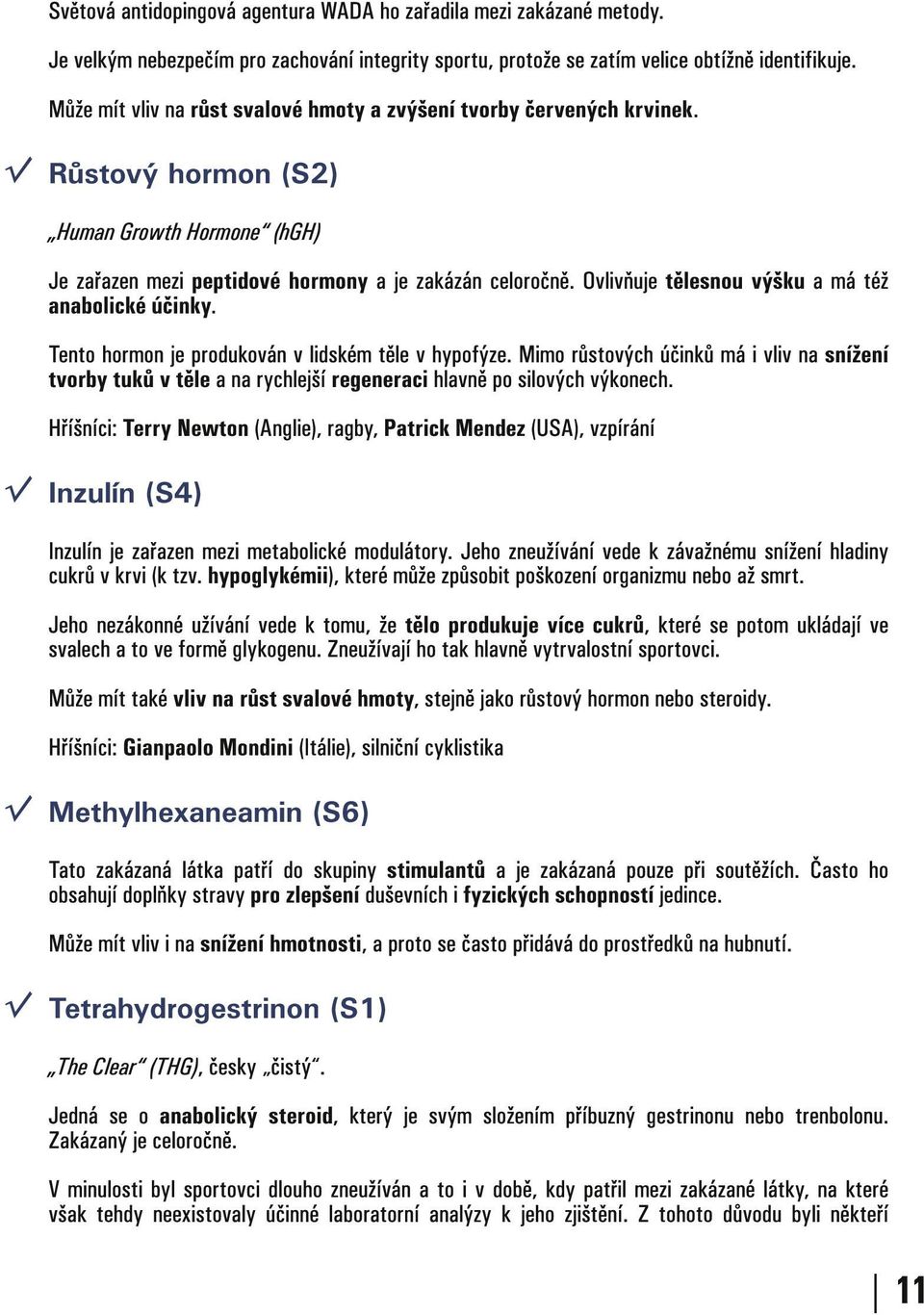 Světová antidopingová agentura WADA ho zařadila mezi zakázané metody.

Je velkým nebezpečím pro zachování integrity sportu, protože se zatím velice obtížně identifikuje.

Může mít vliv na růst svalové hmoty a zvýšení tvorby červených krvinek.

✓ Růstový hormon (S2)

„Human Growth Hormone“ (hGH)

Je zařazen mezi peptidové hormony a je zakázán celoročně. Ovlivňuje tělesnou výšku a má též anabolické účinky.

Tento hormon je produkován v lidském těle v hypofýze. Mimo růstových účinků má i vliv na snížení tvorby tuků v těle a na rychlejší regeneraci hlavně po silových výkonech.

Hříšníci: Terry Newton (Anglie), ragby, Patrick Mendez (USA), vzpírání

✓ Inzulín (S4)

Inzulín je zařazen mezi metabolické modulátory. Jeho zneužívání vede k závažnému snížení hladiny cukrů v krvi (k tzv. hypoglykémii), které může způsobit poškození organizmu nebo až smrt.

Jeho nezákonné užívání vede k tomu, že tělo produkuje více cukrů, které se potom ukládají ve svalech a to ve formě glykogenu. Zneužívají ho tak hlavně vytrvalostní sportovci.

Může mít také vliv na růst svalové hmoty, stejně jako růstový hormon nebo steroidy.

Hříšníci: Gianpaolo Mondini (Itálie), silniční cyklistika

✓ Methylhexaneamin (S6)

Tato zakázaná látka patří do skupiny stimulantů a je zakázaná pouze při soutěžích. Často ho obsahují doplňky stravy pro zlepšení duševních i fyzických schopností jedince.

Může mít vliv i na snížení hmotnosti, a proto se často přidává do prostředků na hubnutí.

✓ Tetrahydrogestrinon (S1)

„The Clear“ (THG), česky „čistý“.

Jedná se o anabolický steroid, který je svým složením příbuzný gestrinonu nebo trenbolonu. Zakázaný je celoročně.

V minulosti byl sportovci dlouho zneužíván a to i v době, kdy patřil mezi zakázané látky, na které však tehdy neexistovaly účinné laboratorní analýzy k jeho zjištění. Z tohoto důvodu byli někteří

11